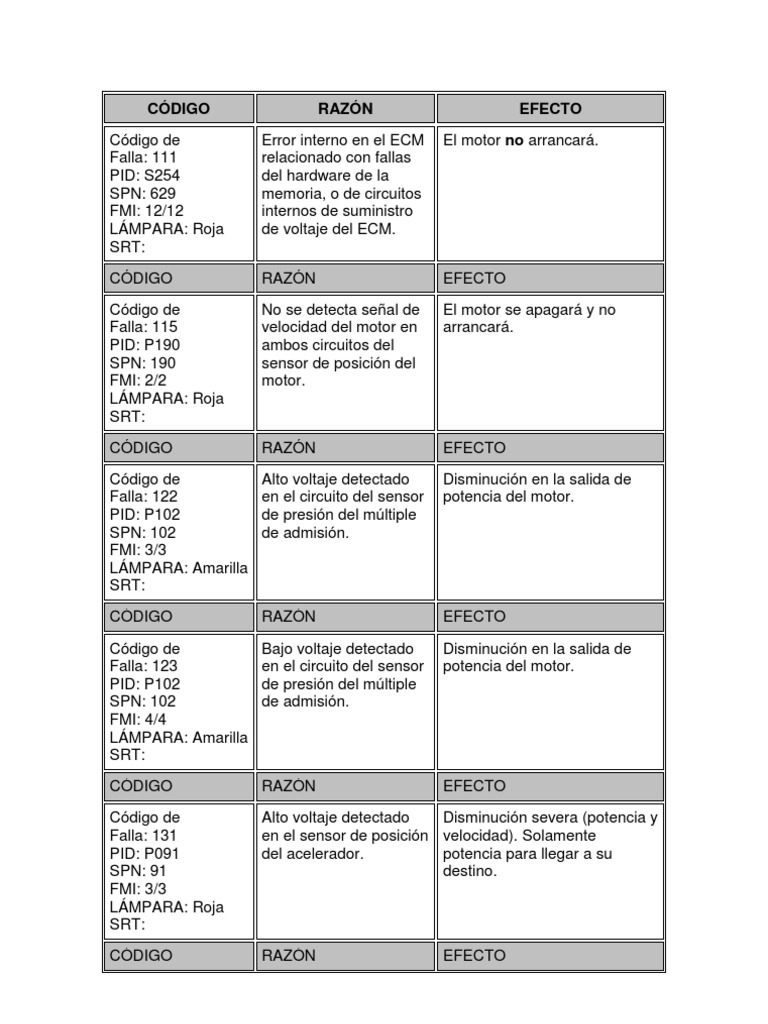 | CÓDIGO | RAZÓN | EFECTO |
|---|---|---|
| Código de Falla: 111 PID: S254 SPN: 629 FMI: 12/12 LÁMPARA: Roja SRT: | Error interno en el ECM relacionado con fallas del hardware de la memoria, o de circuitos internos de suministro de voltaje del ECM. | El motor **no** arrancará. |
| CÓDIGO | RAZÓN | EFECTO |
| Código de Falla: 115 PID: P190 SPN: 190 FMI: 2/2 LÁMPARA: Roja SRT: | No se detecta señal de velocidad del motor en ambos circuitos del sensor de posición del motor. | El motor se apagará y no arrancará. |
| CÓDIGO | RAZÓN | EFECTO |
| Código de Falla: 122 PID: P102 SPN: 102 FMI: 3/3 LÁMPARA: Amarilla SRT: | Alto voltaje detectado en el circuito del sensor de presión del múltiple de admisión. | Disminución en la salida de potencia del motor. |
| CÓDIGO | RAZÓN | EFECTO |
| Código de Falla: 123 PID: P102 SPN: 102 FMI: 4/4 LÁMPARA: Amarilla SRT: | Bajo voltaje detectado en el circuito del sensor de presión del múltiple de admisión. | Disminución en la salida de potencia del motor. |
| CÓDIGO | RAZÓN | EFECTO |
| Código de Falla: 131 PID: P091 SPN: 91 FMI: 3/3 LÁMPARA: Roja SRT: | Alto voltaje detectado en el sensor de posición del acelerador. | Disminución severa (potencia y velocidad). Solamente potencia para llegar a su destino. |
| CÓDIGO | RAZÓN | EFECTO |